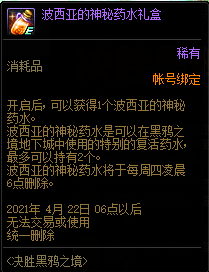 波西亚的神秘药水礼盒

稀有
消耗品
帐号绑定

开启后，可以获得1个波西亚的神秘药水。
波西亚的神秘药水是可以在黑鸦之境地下城中使用的特别的复活药水，最多可以持有2个。
波西亚的神秘药水将于每周四凌晨6点删除。

2021年 4月 22日 06点以后
无法交易或使用
统一删除

<决胜黑鸦之境>